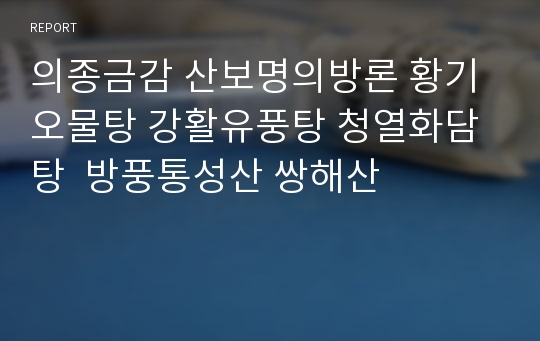 REPORT

의종금감 산보명의방론 황기오물탕 강활유풍탕 청열화담탕  방풍통성산 쌍해산